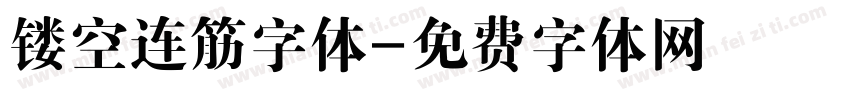 镂空连筋字体-免费字体网

www.mian fei zi ti.com